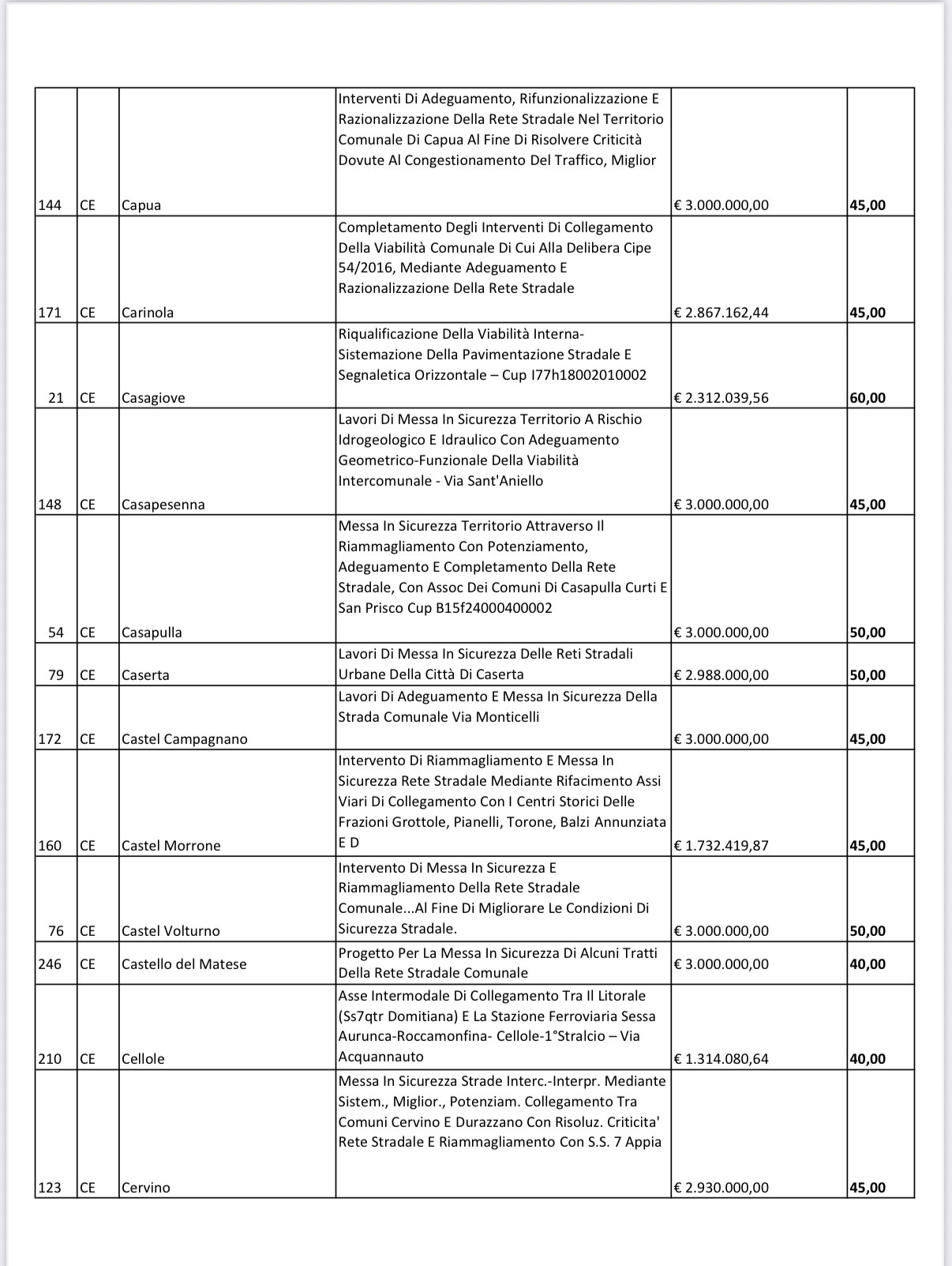 | | | | | | |
|---|---|---|---|---|---|
| 144 | CE | Capua | Interventi Di Adeguamento, Rifunzionalizzazione E Razionalizzazione Della Rete Stradale Nel Territorio Comunale Di Capua Al Fine Di Risolvere Criticità Dovute Al Congestionamento Del Traffico, Miglior | € 3.000.000,00 | 45,00 |
| 171 | CE | Carinola | Completamento Degli Interventi Di Collegamento Della Viabilità Comunale Di Cui Alla Delibera Cipe 54/2016, Mediante Adeguamento E Razionalizzazione Della Rete Stradale | € 2.867.162,44 | 45,00 |
| 21 | CE | Casagiove | Riqualificazione Della Viabilità Interna- Sistemazione Della Pavimentazione Stradale E Segnaletica Orizzontale – Cup I77h18002010002 | € 2.312.039,56 | 60,00 |
| 148 | CE | Casapesenna | Lavori Di Messa In Sicurezza Territorio A Rischio Idrogeologico E Idraulico Con Adeguamento Geometrico-Funzionale Della Viabilità Intercomunale - Via Sant'Aniello | € 3.000.000,00 | 45,00 |
| 54 | CE | Casapulla | Messa In Sicurezza Territorio Attraverso Il Riammagliamento Con Potenziamento, Adeguamento E Completamento Della Rete Stradale, Con Assoc Dei Comuni Di Casapulla Curti E San Prisco Cup B15f24000400002 | € 3.000.000,00 | 50,00 |
| 79 | CE | Caserta | Lavori Di Messa In Sicurezza Delle Reti Stradali Urbane Della Città Di Caserta | € 2.988.000,00 | 50,00 |
| 172 | CE | Castel Campagnano | Lavori Di Adeguamento E Messa In Sicurezza Della Strada Comunale Via Monticelli | € 3.000.000,00 | 45,00 |
| 160 | CE | Castel Morrone | Intervento Di Riammagliamento E Messa In Sicurezza Rete Stradale Mediante Rifacimento Assi Viari Di Collegamento Con I Centri Storici Delle Frazioni Grottole, Pianelli, Torone, Balzi Annunziata E D | € 1.732.419,87 | 45,00 |
| 76 | CE | Castel Volturno | Intervento Di Messa In Sicurezza E Riammagliamento Della Rete Stradale Comunale...Al Fine Di Migliorare Le Condizioni Di Sicurezza Stradale. | € 3.000.000,00 | 50,00 |
| 246 | CE | Castello del Matese | Progetto Per La Messa In Sicurezza Di Alcuni Tratti Della Rete Stradale Comunale | € 3.000.000,00 | 40,00 |
| 210 | CE | Cellole | Asse Intermodale Di Collegamento Tra Il Litorale (Ss7qtr Domitiana) E La Stazione Ferroviaria Sessa Aurunca-Roccamonfina- Cellole-1°Stralcio – Via Acquannauto | € 1.314.080,64 | 40,00 |
| 123 | CE | Cervino | Messa In Sicurezza Strade Interc.-Interpr. Mediante Sistem., Miglior., Potenziam. Collegamento Tra Comuni Cervino E Durazzano Con Risoluz. Criticita' Rete Stradale E Riammagliamento Con S.S. 7 Appia | € 2.930.000,00 | 45,00 |